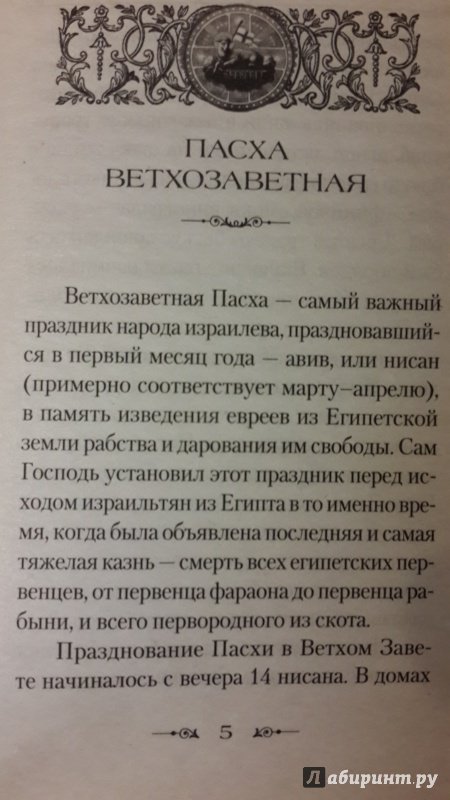 ПАСХА ВЕТХОЗАВЕТНАЯ

Ветхозаветная Пасха — самый важный праздник народа израилева, праздновавшийся в первый месяц года — авив, или нисан (примерно соответствует марту–апрелю), в память изведения евреев из Египетской земли рабства и дарования им свободы. Сам Господь установил этот праздник перед исходом израильтян из Египта в то именно время, когда была объявлена последняя и самая тяжелая казнь — смерть всех египетских первенцев, от первенца фараона до первенца рабыни, и всего первородного из скота.

Празднование Пасхи в Ветхом Завете начиналось с вечера 14 нисана. В домах

5

Лабиринт.ру